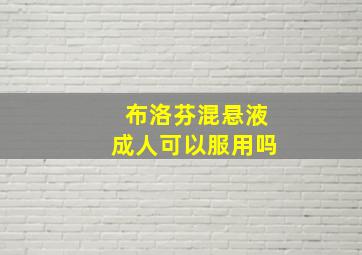 布洛芬混悬液
成人可以服用吗